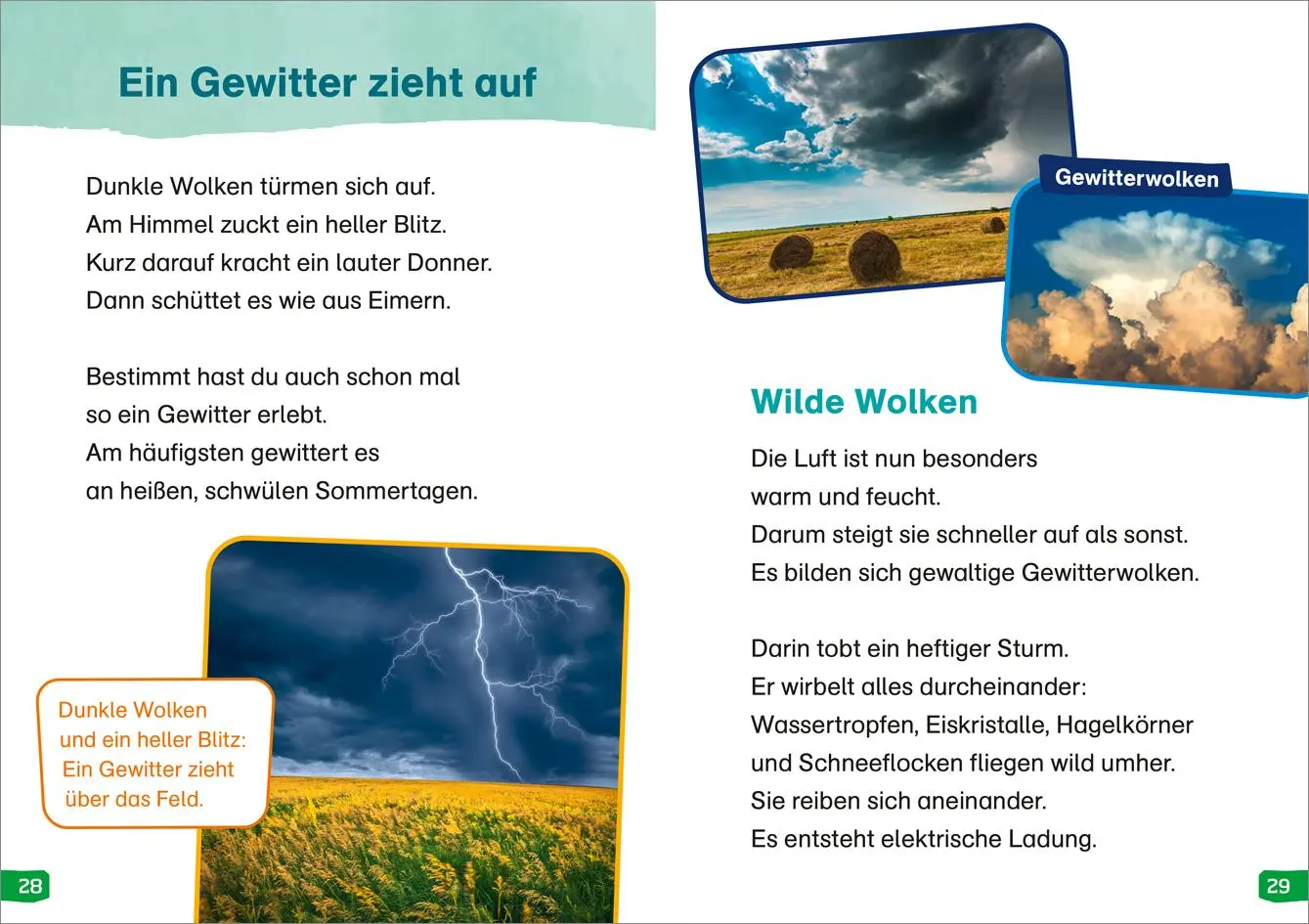 Ein Gewitter zieht auf

Dunkle Wolken türmen sich auf.
Am Himmel zuckt ein heller Blitz.
Kurz darauf kracht ein lauter Donner.
Dann schüttet es wie aus Eimern.

Bestimmt hast du auch schon mal
so ein Gewitter erlebt.
Am häufigsten gewittert es
an heißen, schwülen Sommertagen.

Dunkle Wolken und ein heller Blitz: Ein Gewitter zieht über das Feld.

28

Gewitterwolken

Wilde Wolken

Die Luft ist nun besonders
warm und feucht.
Darum steigt sie schneller auf als sonst.
Es bilden sich gewaltige Gewitterwolken.

Darin tobt ein heftiger Sturm.
Er wirbelt alles durcheinander:
Wassertropfen, Eiskristalle, Hagelkörner
und Schneeflocken fliegen wild umher.
Sie reiben sich aneinander.
Es entsteht elektrische Ladung.

29